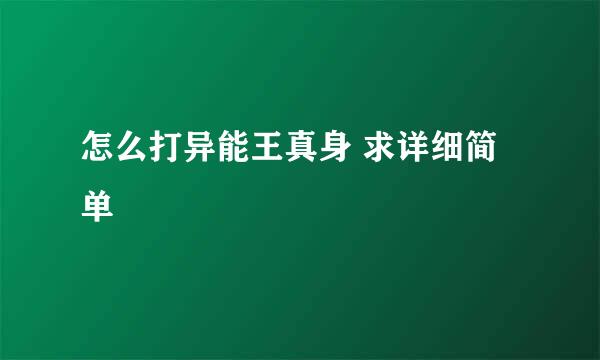 怎么打异能王真身 求详细简单